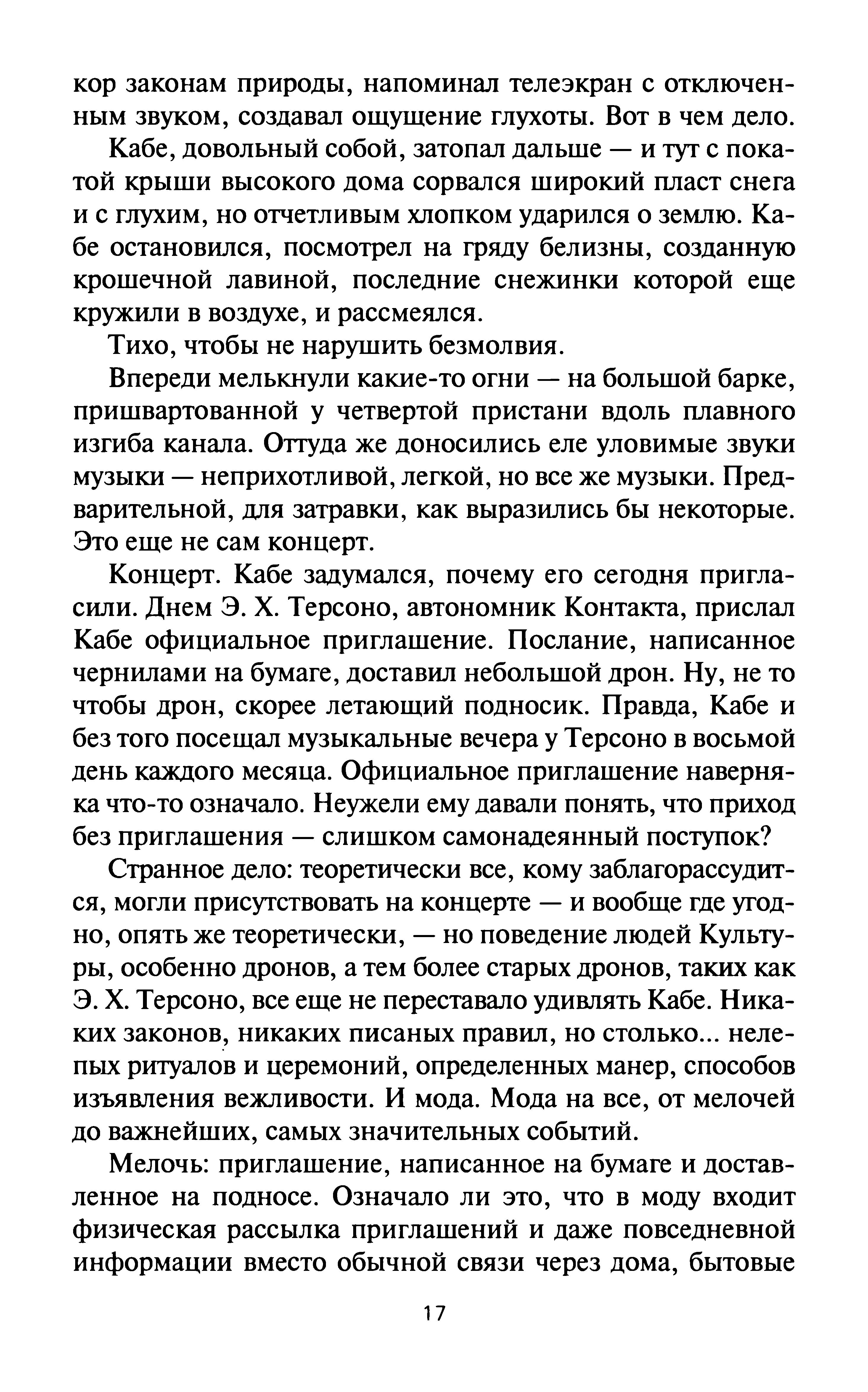 кор законам природы, напоминал телеэкран с отключенным звуком, создавал ощущение глухоты. Вот в чем дело.

Кабе, довольный собой, затопал дальше — и тут с покатой крыши высокого дома сорвался широкий пласт снега и с глухим, но отчетливым хлопком ударился о землю. Кабе остановился, посмотрел на гряду белизны, созданную крошечной лавиной, последние снежинки которой еще кружили в воздухе, и рассмеялся.

Тихо, чтобы не нарушить безмолвия.

Впереди мелькнули какие-то огни — на большой барке, пришвартованной у четвертой пристани вдоль плавного изгиба канала. Оттуда же доносились еле уловимые звуки музыки — неприхотливой, легкой, но все же музыки. Предварительной, для затравки, как выразились бы некоторые. Это еще не сам концерт.

Концерт. Кабе задумался, почему его сегодня пригласили. Днем Э. Х. Терсоно, автономник Контакта, прислал Кабе официальное приглашение. Послание, написанное чернилами на бумаге, доставил небольшой дрон. Ну, не то чтобы дрон, скорее летающий подносик. Правда, Кабе и без того посещал музыкальные вечера у Терсоно в восьмой день каждого месяца. Официальное приглашение наверняка что-то означало. Неужели ему давали понять, что приход без приглашения — слишком самонадеянный поступок?

Странное дело: теоретически все, кому заблагорассудится, могли присутствовать на концерте — и вообще где угодно, опять же теоретически, — но поведение людей Культуры, особенно дронов, а тем более старых дронов, таких как Э. Х. Терсоно, все еще не переставало удивлять Кабе. Никаких законов, никаких писаных правил, но столько... нелепых ритуалов и церемоний, определенных манер, способов изъявления вежливости. И мода. Мода на все, от мелочей до важнейших, самых значительных событий.

Мелочь: приглашение, написанное на бумаге и доставленное на подносе. Означало ли это, что в моду входит физическая рассылка приглашений и даже повседневной информации вместо обычной связи через дома, бытовые

17